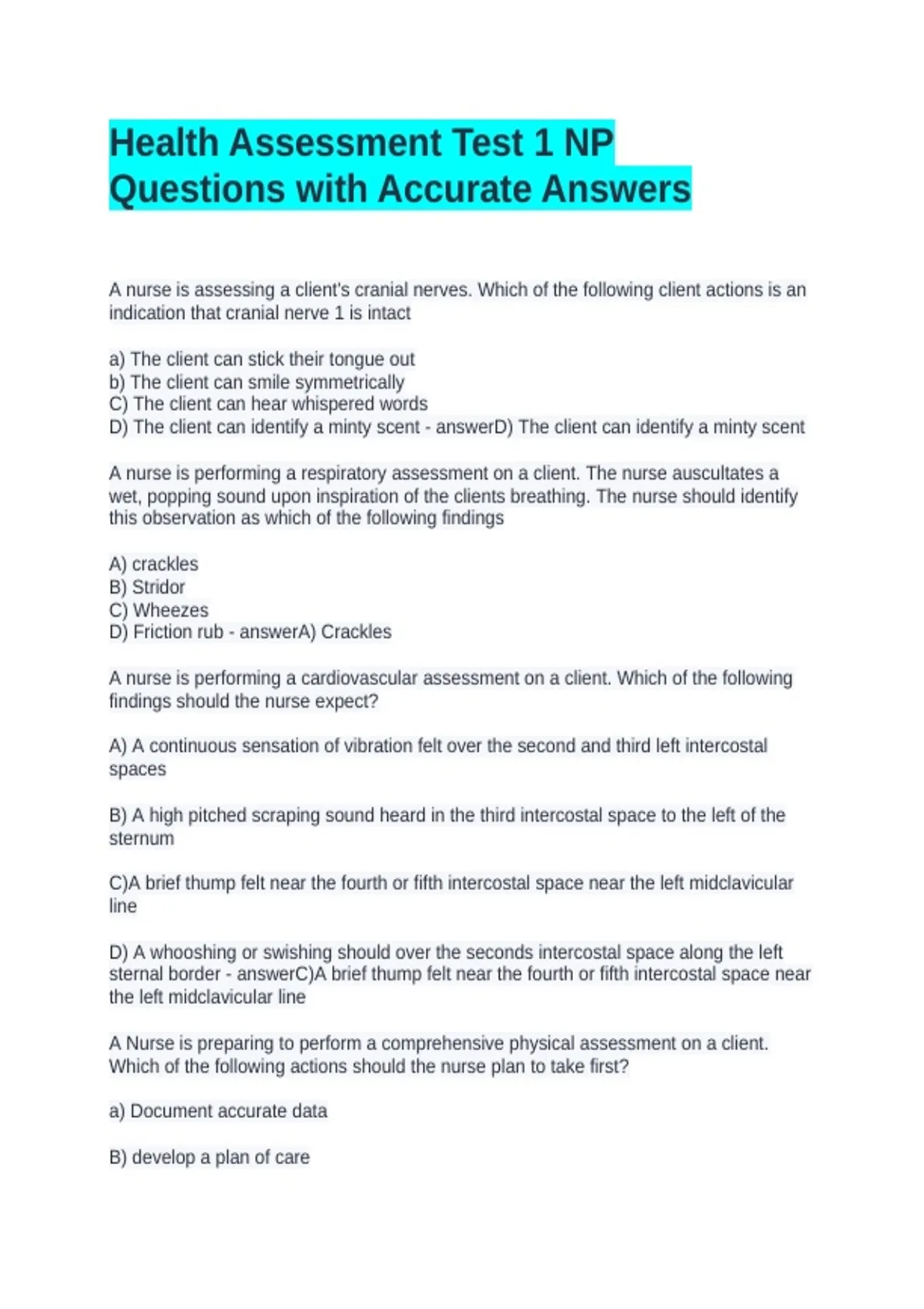 Health Assessment Test 1 NP Questions with Accurate Answers

A nurse is assessing a client's cranial nerves. Which of the following client actions is an indication that cranial nerve 1 is intact

a) The client can stick their tongue out
b) The client can smile symmetrically
C) The client can hear whispered words
D) The client can identify a minty scent - answerD) The client can identify a minty scent

A nurse is performing a respiratory assessment on a client. The nurse auscultates a wet, popping sound upon inspiration of the clients breathing. The nurse should identify this observation as which of the following findings

A) crackles
B) Stridor
C) Wheezes
D) Friction rub - answerA) Crackles

A nurse is performing a cardiovascular assessment on a client. Which of the following findings should the nurse expect?

A) A continuous sensation of vibration felt over the second and third left intercostal spaces

B) A high pitched scraping sound heard in the third intercostal space to the left of the sternum

C)A brief thump felt near the fourth or fifth intercostal space near the left midclavicular line

D) A whooshing or swishing should over the seconds intercostal space along the left sternal border - answerC)A brief thump felt near the fourth or fifth intercostal space near the left midclavicular line

A Nurse is preparing to perform a comprehensive physical assessment on a client. Which of the following actions should the nurse plan to take first?

a) Document accurate data

B) develop a plan of care